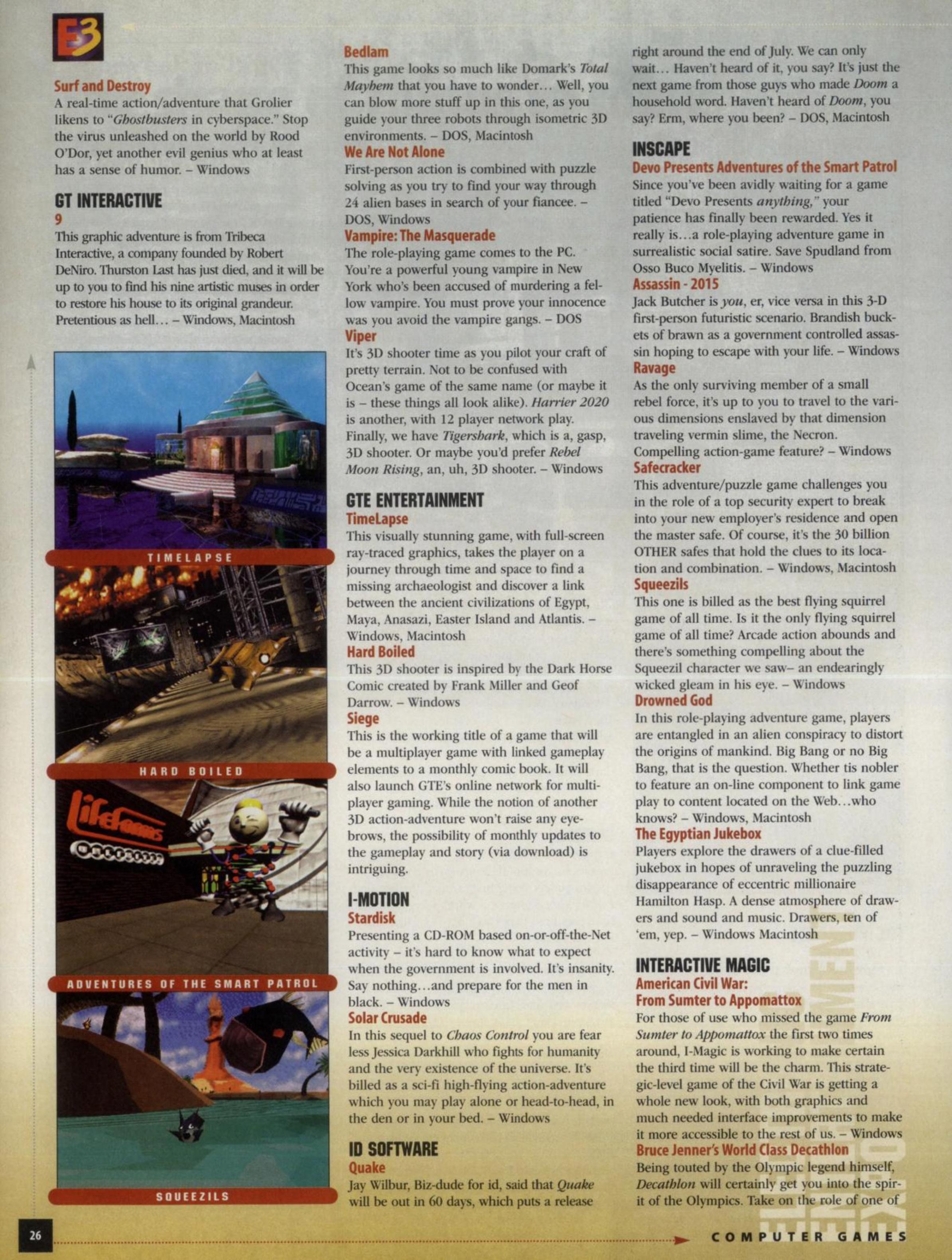 E3

Surf and Destroy
A real-time action/adventure that Grolier likens to "Ghostbusters in cyberspace." Stop the virus unleashed on the world by Rood O'Dor, yet another evil genius who at least has a sense of humor. – Windows

GT INTERACTIVE
9
This graphic adventure is from Tribeca Interactive, a company founded by Robert DeNiro. Thurston Last has just died, and it will be up to you to find his nine artistic muses in order to restore his house to its original grandeur. Pretentious as hell… – Windows, Macintosh

TIMELAPSE

HARD BOILED

Lifeforms

ADVENTURES OF THE SMART PATROL

SQUEEZILS

Bedlam
This game looks so much like Domark's Total Mayhem that you have to wonder… Well, you can blow more stuff up in this one, as you guide your three robots through isometric 3D environments. – DOS, Macintosh
We Are Not Alone
First-person action is combined with puzzle solving as you try to find your way through 24 alien bases in search of your fiancee. – DOS, Windows
Vampire: The Masquerade
The role-playing game comes to the PC. You're a powerful young vampire in New York who's been accused of murdering a fellow vampire. You must prove your innocence was you avoid the vampire gangs. – DOS
Viper
It's 3D shooter time as you pilot your craft of pretty terrain. Not to be confused with Ocean's game of the same name (or maybe it is – these things all look alike). Harrier 2020 is another, with 12 player network play. Finally, we have Tigershark, which is a, gasp, 3D shooter. Or maybe you'd prefer Rebel Moon Rising, an, uh, 3D shooter. – Windows

GTE ENTERTAINMENT
TimeLapse
This visually stunning game, with full-screen ray-traced graphics, takes the player on a journey through time and space to find a missing archaeologist and discover a link between the ancient civilizations of Egypt, Maya, Anasazi, Easter Island and Atlantis. – Windows, Macintosh
Hard Boiled
This 3D shooter is inspired by the Dark Horse Comic created by Frank Miller and Geof Darrow. – Windows
Siege
This is the working title of a game that will be a multiplayer game with linked gameplay elements to a monthly comic book. It will also launch GTE's online network for multiplayer gaming. While the notion of another 3D action-adventure won't raise any eyebrows, the possibility of monthly updates to the gameplay and story (via download) is intriguing.

I-MOTION
Stardisk
Presenting a CD-ROM based on-or-off-the-Net activity – it's hard to know what to expect when the government is involved. It's insanity. Say nothing…and prepare for the men in black. – Windows
Solar Crusade
In this sequel to Chaos Control you are fear less Jessica Darkhill who fights for humanity and the very existence of the universe. It's billed as a sci-fi high-flying action-adventure which you may play alone or head-to-head, in the den or in your bed. – Windows

ID SOFTWARE
Quake
Jay Wilbur, Biz-dude for id, said that Quake will be out in 60 days, which puts a release right around the end of July. We can only wait… Haven't heard of it, you say? It's just the next game from those guys who made Doom a household word. Haven't heard of Doom, you say? Erm, where you been? – DOS, Macintosh

INSCAPE
Devo Presents Adventures of the Smart Patrol
Since you've been avidly waiting for a game titled "Devo Presents anything," your patience has finally been rewarded. Yes it really is…a role-playing adventure game in surrealistic social satire. Save Spudland from Osso Buco Myelitis. – Windows
Assassin - 2015
Jack Butcher is you, er, vice versa in this 3-D first-person futuristic scenario. Brandish buckets of brawn as a government controlled assassin hoping to escape with your life. – Windows
Ravage
As the only surviving member of a small rebel force, it's up to you to travel to the various dimensions enslaved by that dimension traveling vermin slime, the Necron. Compelling action-game feature? – Windows
Safecracker
This adventure/puzzle game challenges you in the role of a top security expert to break into your new employer's residence and open the master safe. Of course, it's the 30 billion OTHER safes that hold the clues to its location and combination. – Windows, Macintosh
Squeezils
This one is billed as the best flying squirrel game of all time. Is it the only flying squirrel game of all time? Arcade action abounds and there's something compelling about the Squeezil character we saw– an endearingly wicked gleam in his eye. – Windows
Drowned God
In this role-playing adventure game, players are entangled in an alien conspiracy to distort the origins of mankind. Big Bang or no Big Bang, that is the question. Whether tis nobler to feature an on-line component to link game play to content located on the Web…who knows? – Windows, Macintosh
The Egyptian Jukebox
Players explore the drawers of a clue-filled jukebox in hopes of unraveling the puzzling disappearance of eccentric millionaire Hamilton Hasp. A dense atmosphere of drawers and sound and music. Drawers, ten of 'em, yep. – Windows Macintosh

INTERACTIVE MAGIC
American Civil War: From Sumter to Appomattox
For those of use who missed the game From Sumter to Appomattox the first two times around, I-Magic is working to make certain the third time will be the charm. This strategic-level game of the Civil War is getting a whole new look, with both graphics and much needed interface improvements to make it more accessible to the rest of us. – Windows
Bruce Jenner's World Class Decathlon
Being touted by the Olympic legend himself, Decathlon will certainly get you into the spirit of the Olympics. Take on the role of one of

26

COMPUTER GAMES